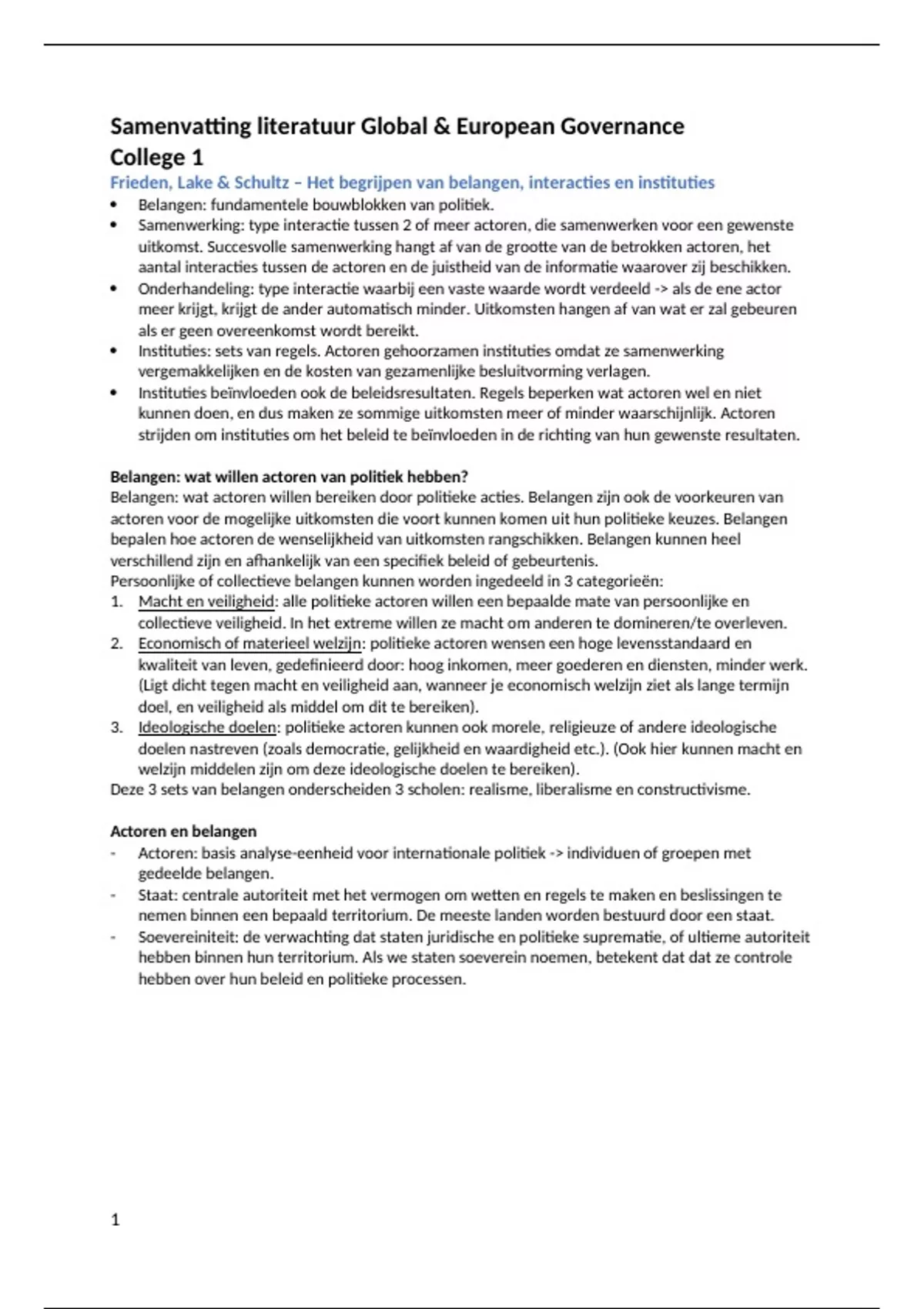 Samenvatting literatuur Global & European Governance
College 1

Frieden, Lake & Schultz – Het begrijpen van belangen, interacties en instituties

• Belangen: fundamentele bouwblokken van politiek.
• Samenwerking: type interactie tussen 2 of meer actoren, die samenwerken voor een gewenste uitkomst. Succesvolle samenwerking hangt af van de grootte van de betrokken actoren, het aantal interacties tussen de actoren en de juistheid van de informatie waarover zij beschikken.
• Onderhandeling: type interactie waarbij een vaste waarde wordt verdeeld -> als de ene actor meer krijgt, krijgt de ander automatisch minder. Uitkomsten hangen af van wat er zal gebeuren als er geen overeenkomst wordt bereikt.
• Instituties: sets van regels. Actoren gehoorzamen instituties omdat ze samenwerking vergemakkelijken en de kosten van gezamenlijke besluitvorming verlagen.
• Instituties beïnvloeden ook de beleidsresultaten. Regels beperken wat actoren wel en niet kunnen doen, en dus maken ze sommige uitkomsten meer of minder waarschijnlijk. Actoren strijden om instituties om het beleid te beïnvloeden in de richting van hun gewenste resultaten.

Belangen: wat willen actoren van politiek hebben?
Belangen: wat actoren willen bereiken door politieke acties. Belangen zijn ook de voorkeuren van actoren voor de mogelijke uitkomsten die voort kunnen komen uit hun politieke keuzes. Belangen bepalen hoe actoren de wenselijkheid van uitkomsten rangschikken. Belangen kunnen heel verschillend zijn en afhankelijk van een specifiek beleid of gebeurtenis.
Persoonlijke of collectieve belangen kunnen worden ingedeeld in 3 categorieën:
1. Macht en veiligheid: alle politieke actoren willen een bepaalde mate van persoonlijke en collectieve veiligheid. In het extreme willen ze macht om anderen te domineren/te overleven.
2. Economisch of materieel welzijn: politieke actoren wensen een hoge levensstandaard en kwaliteit van leven, gedefinieerd door: hoog inkomen, meer goederen en diensten, minder werk. (Ligt dicht tegen macht en veiligheid aan, wanneer je economisch welzijn ziet als lange termijn doel, en veiligheid als middel om dit te bereiken).
3. Ideologische doelen: politieke actoren kunnen ook morele, religieuze of andere ideologische doelen nastreven (zoals democratie, gelijkheid en waardigheid etc.). (Ook hier kunnen macht en welzijn middelen zijn om deze ideologische doelen te bereiken).
Deze 3 sets van belangen onderscheiden 3 scholen: realisme, liberalisme en constructivisme.

Actoren en belangen
- Actoren: basis analyse-eenheid voor internationale politiek -> individuen of groepen met gedeelde belangen.
- Staat: centrale autoriteit met het vermogen om wetten en regels te maken en beslissingen te nemen binnen een bepaald territorium. De meeste landen worden bestuurd door een staat.
- Soevereiniteit: de verwachting dat staten juridische en politieke suprematie, of ultieme autoriteit hebben binnen hun territorium. Als we staten soeverein noemen, betekent dat dat ze controle hebben over hun beleid en politieke processen.

1